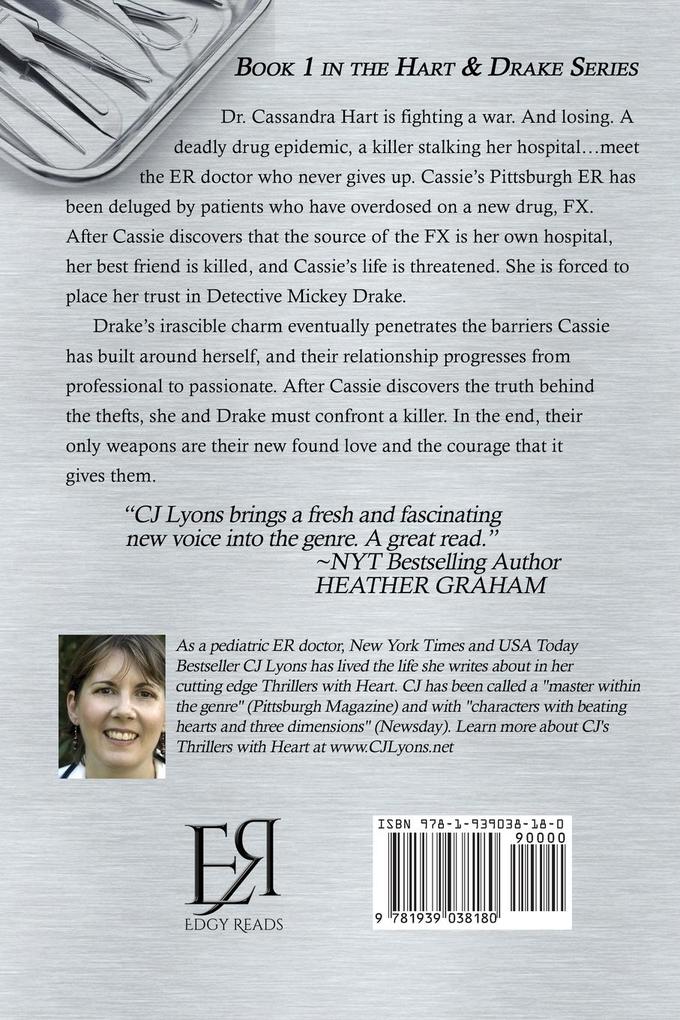 BOOK 1 IN THE HART & DRAKE SERIES

Dr. Cassandra Hart is fighting a war. And losing. A deadly drug epidemic, a killer stalking her hospital…meet the ER doctor who never gives up. Cassie's Pittsburgh ER has been deluged by patients who have overdosed on a new drug, FX. After Cassie discovers that the source of the FX is her own hospital, her best friend is killed, and Cassie's life is threatened. She is forced to place her trust in Detective Mickey Drake.

Drake's irascible charm eventually penetrates the barriers Cassie has built around herself, and their relationship progresses from professional to passionate. After Cassie discovers the truth behind the thefts, she and Drake must confront a killer. In the end, their only weapons are their new found love and the courage that it gives them.

"CJ Lyons brings a fresh and fascinating new voice into the genre. A great read."
~NYT Bestselling Author
HEATHER GRAHAM

As a pediatric ER doctor, New York Times and USA Today Bestseller CJ Lyons has lived the life she writes about in her cutting edge Thrillers with Heart. CJ has been called a "master within the genre" (Pittsburgh Magazine) and with "characters with beating hearts and three dimensions" (Newsday). Learn more about CJ's Thrillers with Heart at www.CJLyons.net

ER
EDGY READS

ISBN 978-1-939038-18-0
90000
9 781939 038180